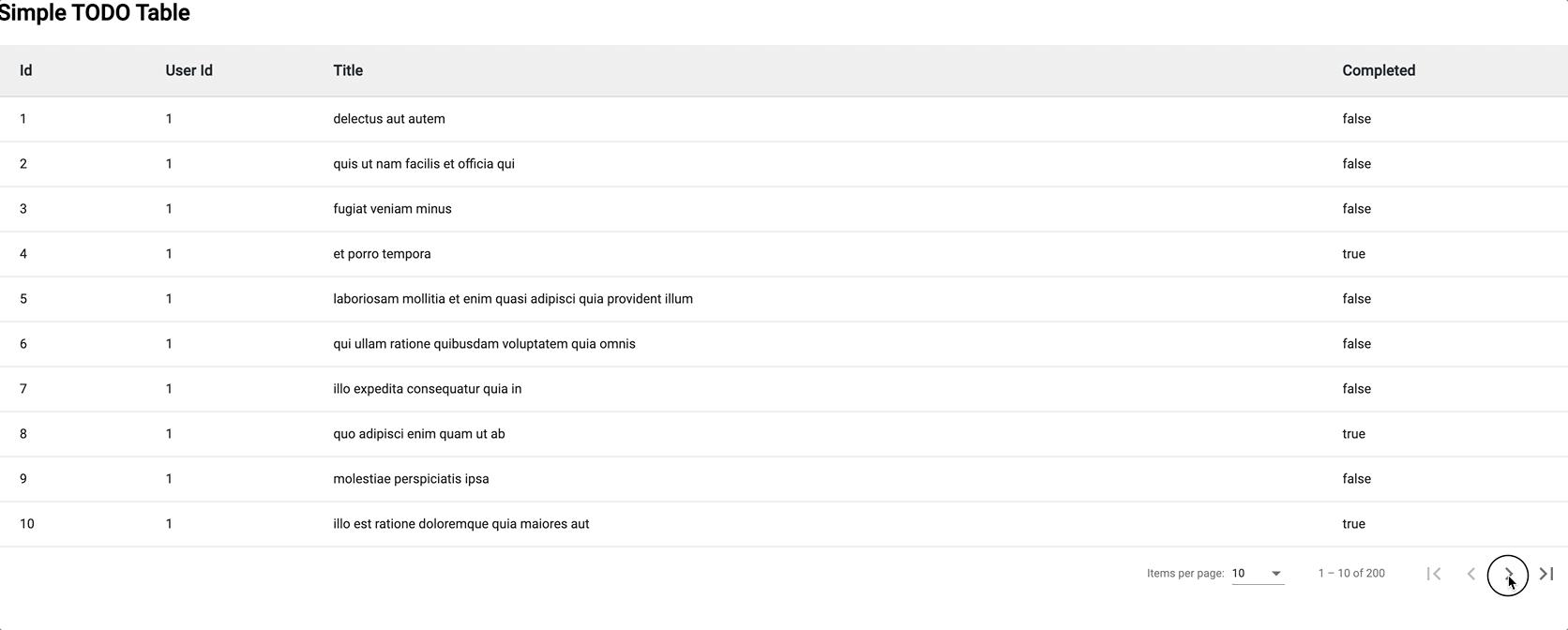 Simple TODO Table

| Id | User Id | Title | Completed |
|---|---|---|---|
| 1 | 1 | delectus aut autem | false |
| 2 | 1 | quis ut nam facilis et officia qui | false |
| 3 | 1 | fugiat veniam minus | false |
| 4 | 1 | et porro tempora | true |
| 5 | 1 | laboriosam mollitia et enim quasi adipisci quia provident illum | false |
| 6 | 1 | qui ullam ratione quibusdam voluptatem quia omnis | false |
| 7 | 1 | illo expedita consequatur quia in | false |
| 8 | 1 | quo adipisci enim quam ut ab | true |
| 9 | 1 | molestiae perspiciatis ipsa | false |
| 10 | 1 | illo est ratione doloremque quia maiores aut | true |

Items per page: 10 1 – 10 of 200